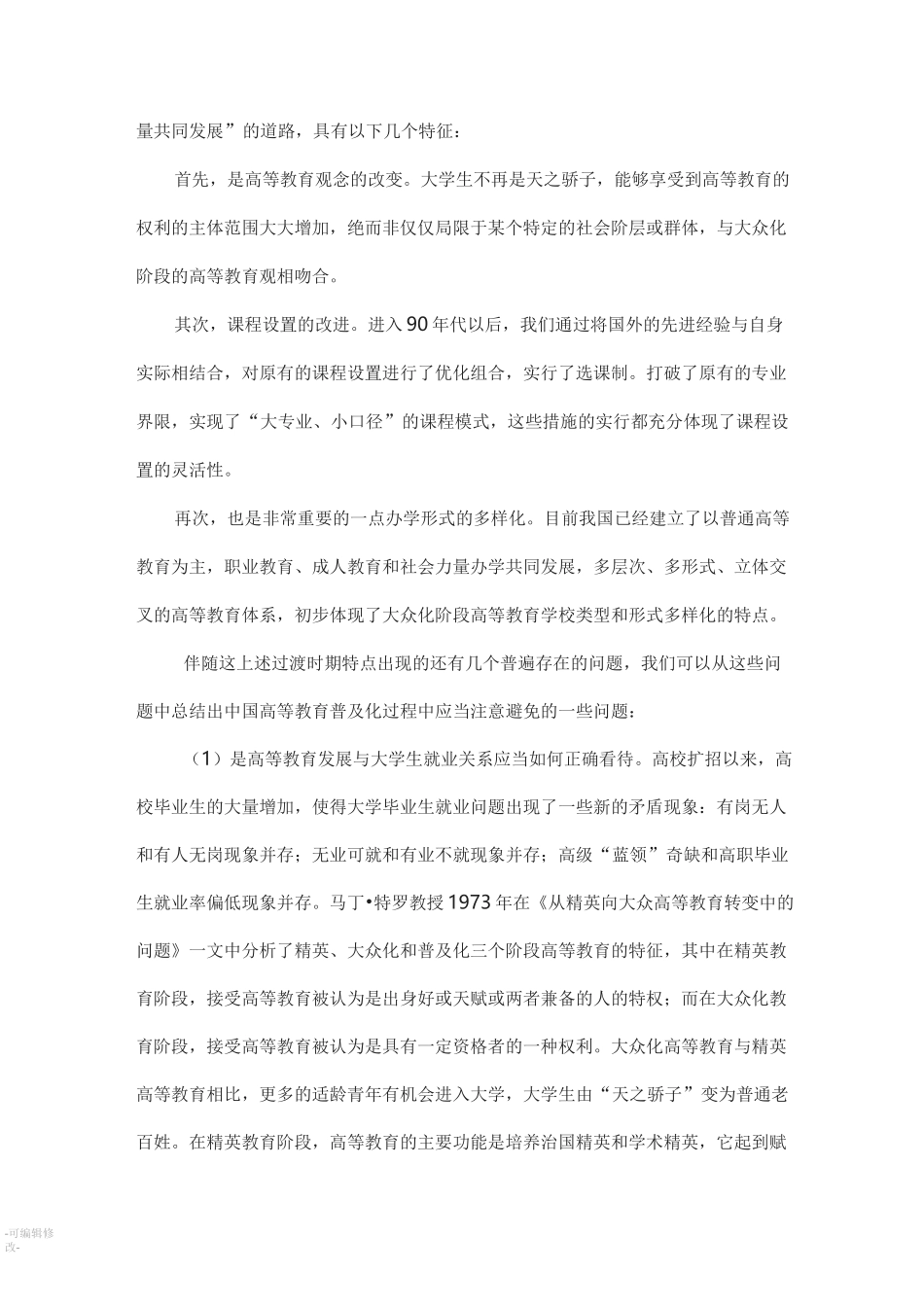 量共同发展”的道路，具有以下几个特征：

首先，是高等教育观念的改变。大学生不再是天之骄子，能够享受到高等教育的权利的主体范围大大增加，绝而非仅仅局限于某个特定的社会阶层或群体，与大众化阶段的高等教育观相吻合。

其次，课程设置的改进。进入90年代以后，我们通过将国外的先进经验与自身实际相结合，对原有的课程设置进行了优化组合，实行了选课制。打破了原有的专业界限，实现了“大专业、小口径”的课程模式，这些措施的实行都充分体现了课程设置的灵活性。

再次，也是非常重要的一点办学形式的多样化。目前我国已经建立了以普通高等教育为主，职业教育、成人教育和社会力量办学共同发展，多层次、多形式、立体交叉的高等教育体系，初步体现了大众化阶段高等教育学校类型和形式多样化的特点。

伴随这上述过渡时期特点出现的还有几个普遍存在的问题，我们可以从这些问题中总结出中国高等教育普及化过程中应当注意避免的一些问题：

（1）是高等教育发展与大学生就业关系应当如何正确看待。高校扩招以来，高校毕业生的大量增加，使得大学毕业生就业问题出现了一些新的矛盾现象：有岗无人和有人无岗现象并存；无业可就和有业不就现象并存；高级“蓝领”奇缺和高职毕业生就业率偏低现象并存。马丁•特罗教授1973年在《从精英向大众高等教育转变中的问题》一文中分析了精英、大众化和普及化三个阶段高等教育的特征，其中在精英教育阶段，接受高等教育被认为是出身好或天赋或两者兼备的人的特权；而在大众化教育阶段，接受高等教育被认为是具有一定资格者的一种权利。大众化高等教育与精英高等教育相比，更多的适龄青年有机会进入大学，大学生由“天之骄子”变为普通老百姓。在精英教育阶段，高等教育的主要功能是培养治国精英和学术精英，它起到赋

-可编辑修改-